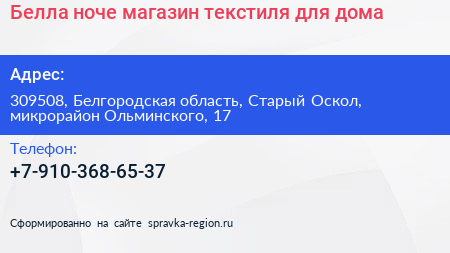 Белла ноче магазин текстиля для дома

Адрес:

309508, Белгородская область, Старый Оскол, микрорайон Ольминского, 17

Телефон:

+7-910-368-65-37

Сформированно на сайте spravka-region.ru